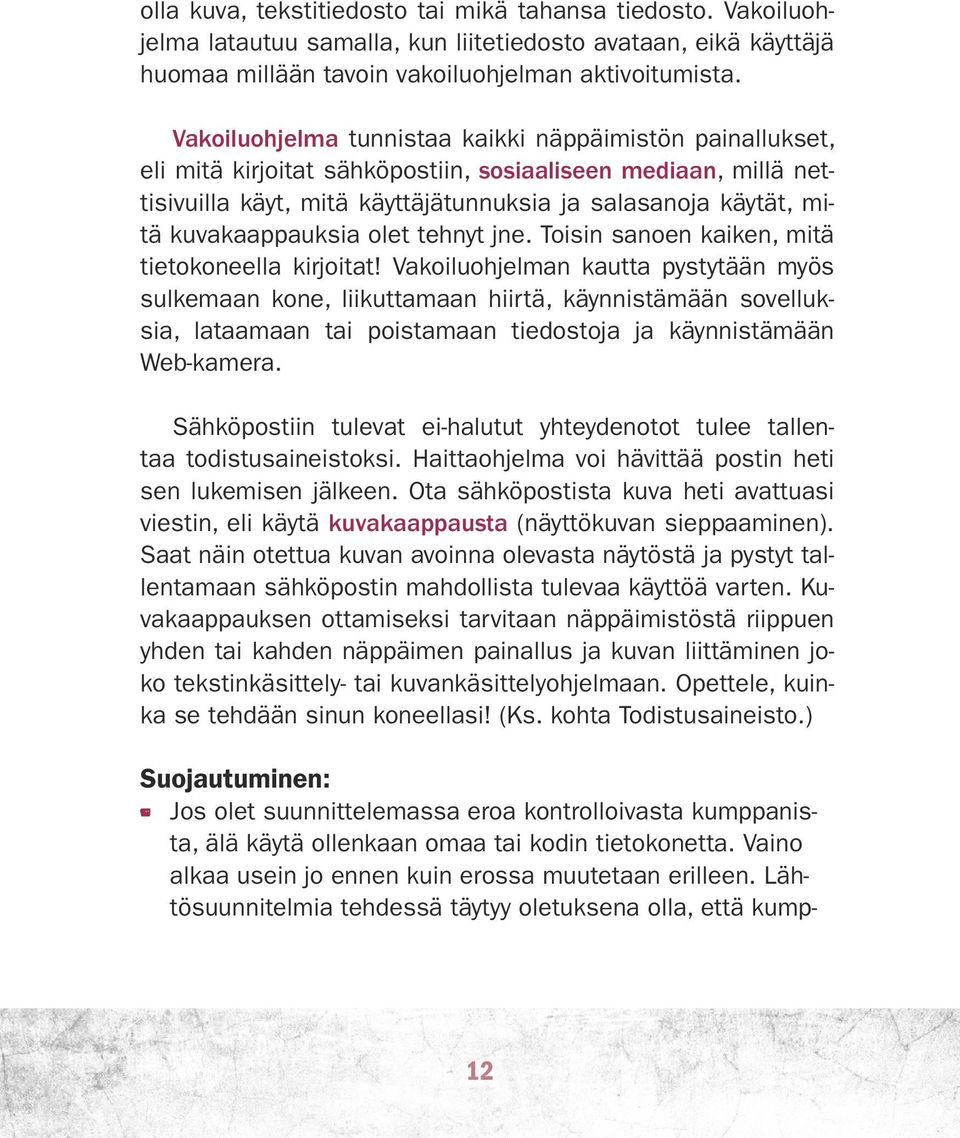 olla kuva, tekstitiedosto tai mikä tahansa tiedosto. Vakoiluohjelma latautuu samalla, kun liitetiedosto avataan, eikä käyttäjä huomaa millään tavoin vakoiluohjelman aktivoitumista.

Vakoiluohjelma tunnistaa kaikki näppäimistön painallukset, eli mitä kirjoitat sähköpostiin, sosiaaliseen mediaan, millä nettisivuilla käyt, mitä käyttäjätunnuksia ja salasanoja käytät, mitä kuvakaappauksia olet tehnyt jne. Toisin sanoen kaiken, mitä tietokoneella kirjoitat! Vakoiluohjelman kautta pystytään myös sulkemaan kone, liikuttamaan hiirtä, käynnistämään sovelluksia, lataamaan tai poistamaan tiedostoja ja käynnistämään Web-kamera.

Sähköpostiin tulevat ei-halutut yhteydenotot tulee tallentaa todistusaineistoksi. Haittaohjelma voi hävittää postin heti sen lukemisen jälkeen. Ota sähköpostista kuva heti avattuasi viestin, eli käytä kuvakaappausta (näyttökuvan sieppaaminen). Saat näin otettua kuvan avoinna olevasta näytöstä ja pystyt tallentamaan sähköpostin mahdollista tulevaa käyttöä varten. Kuvakaappauksen ottamiseksi tarvitaan näppäimistöstä riippuen yhden tai kahden näppäimen painallus ja kuvan liittäminen joko tekstinkäsittely- tai kuvankäsittelyohjelmaan. Opettele, kuinka se tehdään sinun koneellasi! (Ks. kohta Todistusaineisto.)

Suojautuminen:

Jos olet suunnittelemassa eroa kontrolloivasta kumppanista, älä käytä ollenkaan omaa tai kodin tietokonetta. Vaino alkaa usein jo ennen kuin erossa muutetaan erilleen. Lähtösuunnitelmia tehdessä täytyy oletuksena olla, että kump-

12